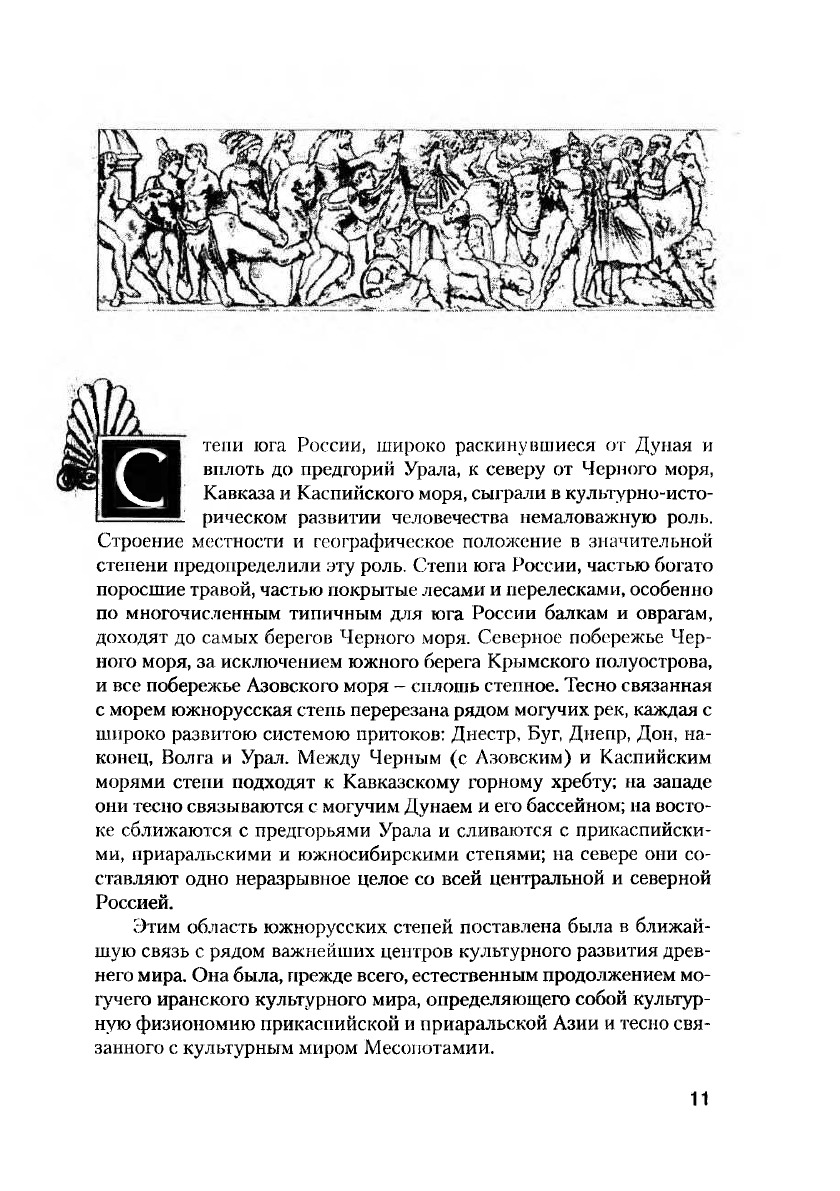 Степи юга России, широко раскинувшиеся от Дуная и вплоть до предгорий Урала, к северу от Черного моря, Кавказа и Каспийского моря, сыграли в культурно-историческом развитии человечества немаловажную роль. Строение местности и географическое положение в значительной степени предопределили эту роль. Степи юга России, частью богато поросшие травой, частью покрытые лесами и перелесками, особенно по многочисленным типичным для юга России балкам и оврагам, доходят до самых берегов Черного моря. Северное побережье Черного моря, за исключением южного берега Крымского полуострова, и все побережье Азовского моря – сплошь степное. Тесно связанная с морем южнорусская степь перерезана рядом могучих рек, каждая с широко развитою системою притоков: Днестр, Буг, Днепр, Дон, наконец, Волга и Урал. Между Черным (с Азовским) и Каспийским морями степи подходят к Кавказскому горному хребту; на западе они тесно связываются с могучим Дунаем и его бассейном; на востоке сближаются с предгорьями Урала и сливаются с прикаспийскими, приаральскими и южносибирскими степями; на севере они составляют одно неразрывное целое со всей центральной и северной Россией.

Этим область южнорусских степей поставлена была в ближайшую связь с рядом важнейших центров культурного развития древнего мира. Она была, прежде всего, естественным продолжением могучего иранского культурного мира, определяющего собой культурную физиономию прикаспийской и приаральской Азии и тесно связанного с культурным миром Месопотамии.

11